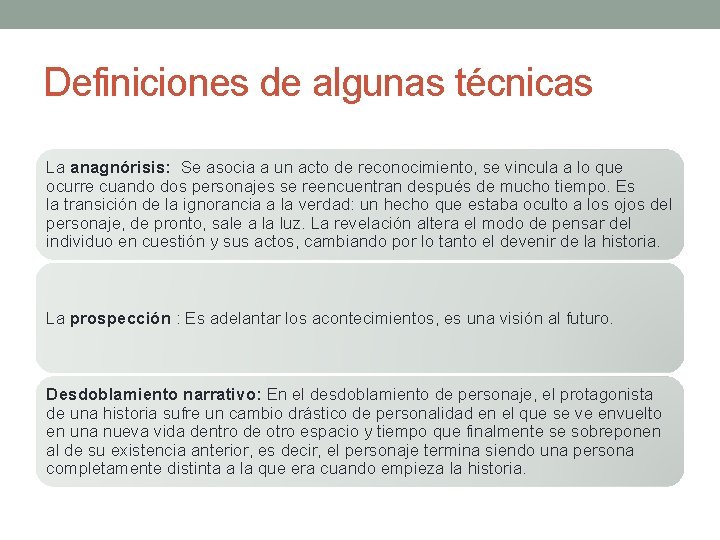 Definiciones de algunas técnicas

La anagnórisis: Se asocia a un acto de reconocimiento, se vincula a lo que ocurre cuando dos personajes se reencuentran después de mucho tiempo. Es la transición de la ignorancia a la verdad: un hecho que estaba oculto a los ojos del personaje, de pronto, sale a la luz. La revelación altera el modo de pensar del individuo en cuestión y sus actos, cambiando por lo tanto el devenir de la historia.

La prospección : Es adelantar los acontecimientos, es una visión al futuro.

Desdoblamiento narrativo: En el desdoblamiento de personaje, el protagonista de una historia sufre un cambio drástico de personalidad en el que se ve envuelto en una nueva vida dentro de otro espacio y tiempo que finalmente se sobreponen al de su existencia anterior, es decir, el personaje termina siendo una persona completamente distinta a la que era cuando empieza la historia.